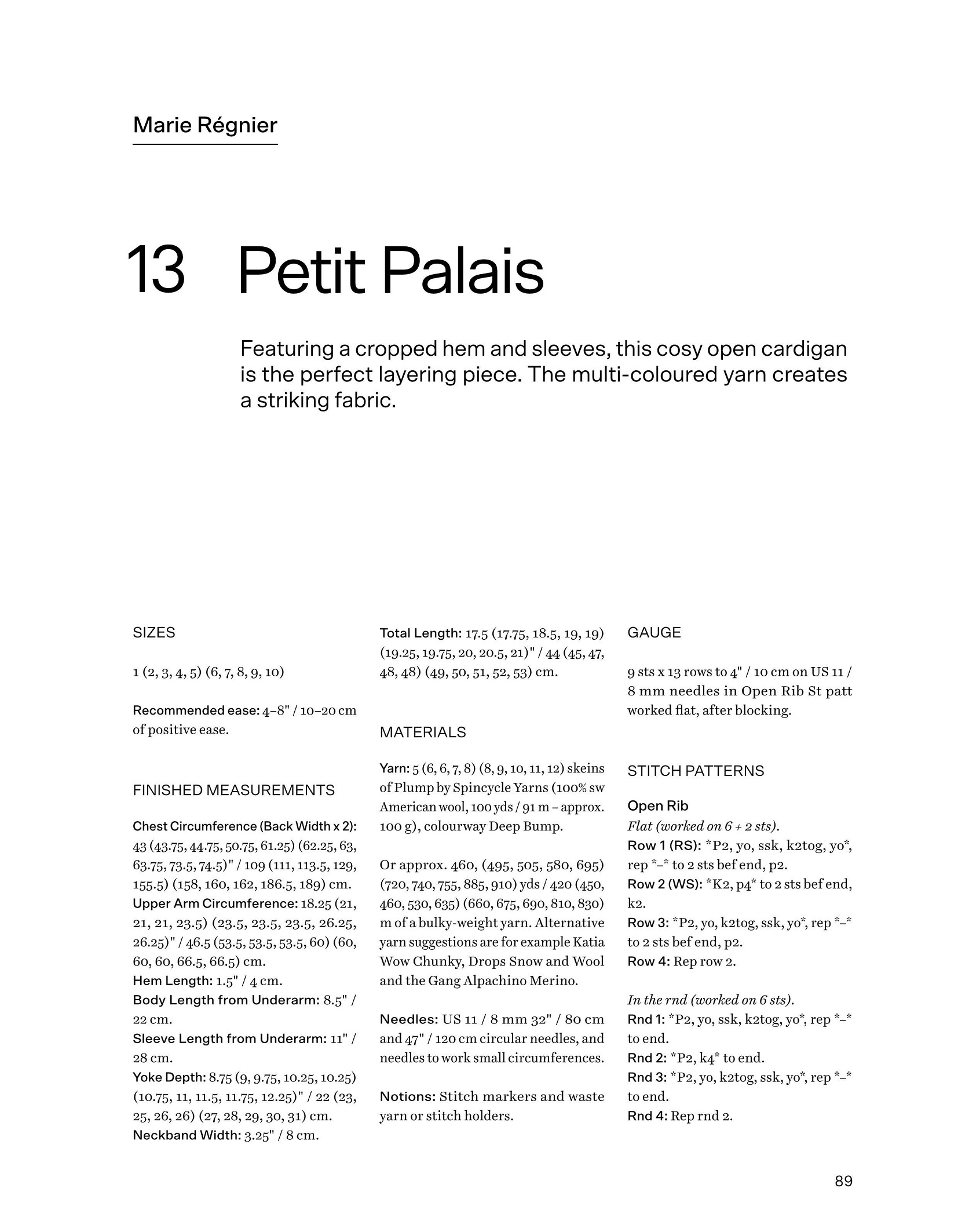 Marie Régnier

13 Petit Palais

Featuring a cropped hem and sleeves, this cosy open cardigan is the perfect layering piece. The multi-coloured yarn creates a striking fabric.

SIZES

1 (2, 3, 4, 5) (6, 7, 8, 9, 10)

Recommended ease: 4–8" / 10–20 cm of positive ease.

FINISHED MEASUREMENTS

Chest Circumference (Back Width x 2): 43 (43.75, 44.75, 50.75, 61.25) (62.25, 63, 63.75, 73.5, 74.5)" / 109 (111, 113.5, 129, 155.5) (158, 160, 162, 186.5, 189) cm.
Upper Arm Circumference: 18.25 (21, 21, 21, 23.5) (23.5, 23.5, 23.5, 26.25, 26.25)" / 46.5 (53.5, 53.5, 53.5, 60) (60, 60, 60, 66.5, 66.5) cm.
Hem Length: 1.5" / 4 cm.
Body Length from Underarm: 8.5" / 22 cm.
Sleeve Length from Underarm: 11" / 28 cm.
Yoke Depth: 8.75 (9, 9.75, 10.25, 10.25) (10.75, 11, 11.5, 11.75, 12.25)" / 22 (23, 25, 26, 26) (27, 28, 29, 30, 31) cm.
Neckband Width: 3.25" / 8 cm.

Total Length: 17.5 (17.75, 18.5, 19, 19) (19.25, 19.75, 20, 20.5, 21)" / 44 (45, 47, 48, 48) (49, 50, 51, 52, 53) cm.

MATERIALS

Yarn: 5 (6, 6, 7, 8) (8, 9, 10, 11, 12) skeins of Plump by Spincycle Yarns (100% sw American wool, 100 yds / 91 m – approx. 100 g), colourway Deep Bump.

Or approx. 460, (495, 505, 580, 695) (720, 740, 755, 885, 910) yds / 420 (450, 460, 530, 635) (660, 675, 690, 810, 830) m of a bulky-weight yarn. Alternative yarn suggestions are for example Katia Wow Chunky, Drops Snow and Wool and the Gang Alpachino Merino.

Needles: US 11 / 8 mm 32" / 80 cm and 47" / 120 cm circular needles, and needles to work small circumferences.

Notions: Stitch markers and waste yarn or stitch holders.

GAUGE

9 sts x 13 rows to 4" / 10 cm on US 11 / 8 mm needles in Open Rib St patt worked flat, after blocking.

STITCH PATTERNS

Open Rib
Flat (worked on 6 + 2 sts).
Row 1 (RS): *P2, yo, ssk, k2tog, yo*, rep *–* to 2 sts bef end, p2.
Row 2 (WS): *K2, p4* to 2 sts bef end, k2.
Row 3: *P2, yo, k2tog, ssk, yo*, rep *–* to 2 sts bef end, p2.
Row 4: Rep row 2.

In the rnd (worked on 6 sts).
Rnd 1: *P2, yo, ssk, k2tog, yo*, rep *–* to end.
Rnd 2: *P2, k4* to end.
Rnd 3: *P2, yo, k2tog, ssk, yo*, rep *–* to end.
Rnd 4: Rep rnd 2.

89